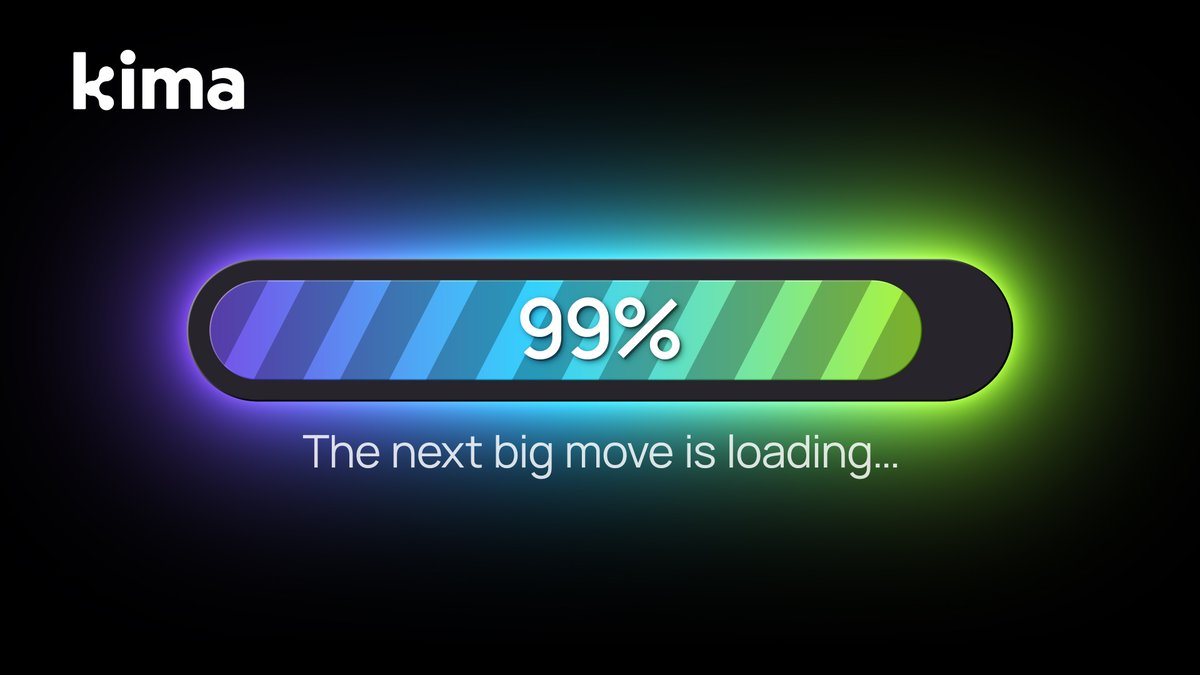 kima

99%

The next big move is loading...